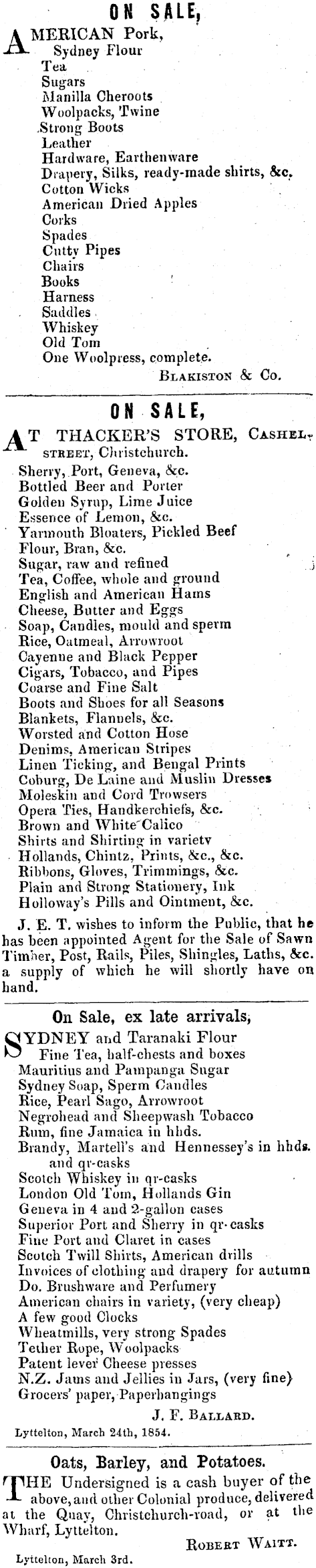 ON SALE,

AMERICAN Pork,
Sydney Flour
Tea
Sugars
Manilla Cheroots
Woolpacks, Twine
Strong Boots
Leather
Hardware, Earthenware
Drapery, Silks, ready-made shirts, &c.
Cotton Wicks
American Dried Apples
Corks
Spades
Cutty Pipes
Chairs
Books
Harness
Saddles
Whiskey
Old Tom
One Woolpress, complete.

BLAKISTON & Co.

ON SALE,

AT THACKER'S STORE, CASHEL-STREET, Christchurch.
Sherry, Port, Geneva, &c.
Bottled Beer and Porter
Golden Syrup, Lime Juice
Essence of Lemon, &c.
Yarmouth Bloaters, Pickled Beef
Flour, Bran, &c.
Sugar, raw and refined
Tea, Coffee, whole and ground
English and American Hams
Cheese, Butter and Eggs
Soap, Candles, mould and sperm
Rice, Oatmeal, Arrowroot
Cayenne and Black Pepper
Cigars, Tobacco, and Pipes
Coarse and Fine Salt
Boots and Shoes for all Seasons
Blankets, Flannels, &c.
Worsted and Cotton Hose
Denims, American Stripes
Linen Ticking, and Bengal Prints
Coburg, De Laine and Muslin Dresses
Moleskin and Cord Trowsers
Opera Ties, Handkerchiefs, &c.
Brown and White Calico
Shirts and Shirting in variety
Hollands, Chintz, Prints, &c., &c.
Ribbons, Gloves, Trimmings, &c.
Plain and Strong Stationery, Ink
Holloway's Pills and Ointment, &c.

J. E. T. wishes to inform the Public, that he has been appointed Agent for the Sale of Sawn Timber, Post, Rails, Piles, Shingles, Laths, &c. a supply of which he will shortly have on hand.

On Sale, ex late arrivals,

SYDNEY and Taranaki Flour
Fine Tea, half-chests and boxes
Mauritius and Pampanga Sugar
Sydney Soap, Sperm Candles
Rice, Pearl Sago, Arrowroot
Negrohead and Sheepwash Tobacco
Rum, fine Jamaica in hhds.
Brandy, Martell's and Hennessey's in hhds. and qr-casks
Scotch Whiskey in qr-casks
London Old Tom, Hollands Gin
Geneva in 4 and 2-gallon cases
Superior Port and Sherry in qr-casks
Fine Port and Claret in cases
Scotch Twill Shirts, American drills
Invoices of clothing and drapery for autumn
Do. Brushware and Perfumery
American chairs in variety, (very cheap)
A few good Clocks
Wheatmills, very strong Spades
Tether Rope, Woolpacks
Patent lever Cheese presses
N.Z. Jams and Jellies in Jars, (very fine)
Grocers' paper, Paperhangings

J. F. BALLARD.

Lyttelton, March 24th, 1854.

Oats, Barley, and Potatoes.

THE Undersigned is a cash buyer of the above, and other Colonial produce, delivered at the Quay, Christchurch-road, or at the Wharf, Lyttelton.

ROBERT WAITT.

Lyttelton, March 3rd.